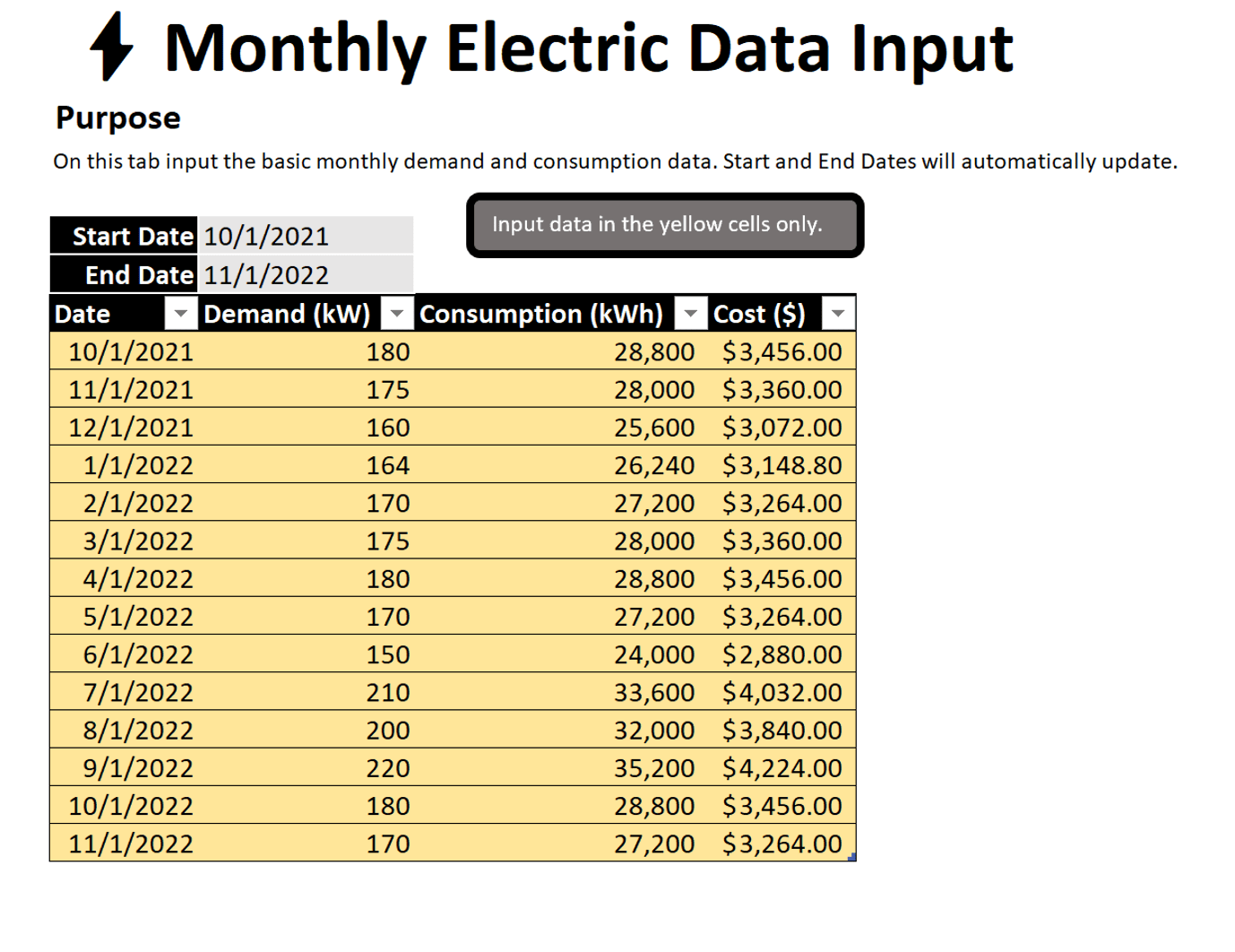 Monthly Electric Data Input

Purpose

On this tab input the basic monthly demand and consumption data. Start and End Dates will automatically update.

Input data in the yellow cells only.

| Start Date | 10/1/2021 |
|---|---|
| End Date | 11/1/2022 |

| Date | Demand (kW) | Consumption (kWh) | Cost ($) |
|---|---|---|---|
| 10/1/2021 | 180 | 28,800 | $3,456.00 |
| 11/1/2021 | 175 | 28,000 | $3,360.00 |
| 12/1/2021 | 160 | 25,600 | $3,072.00 |
| 1/1/2022 | 164 | 26,240 | $3,148.80 |
| 2/1/2022 | 170 | 27,200 | $3,264.00 |
| 3/1/2022 | 175 | 28,000 | $3,360.00 |
| 4/1/2022 | 180 | 28,800 | $3,456.00 |
| 5/1/2022 | 170 | 27,200 | $3,264.00 |
| 6/1/2022 | 150 | 24,000 | $2,880.00 |
| 7/1/2022 | 210 | 33,600 | $4,032.00 |
| 8/1/2022 | 200 | 32,000 | $3,840.00 |
| 9/1/2022 | 220 | 35,200 | $4,224.00 |
| 10/1/2022 | 180 | 28,800 | $3,456.00 |
| 11/1/2022 | 170 | 27,200 | $3,264.00 |